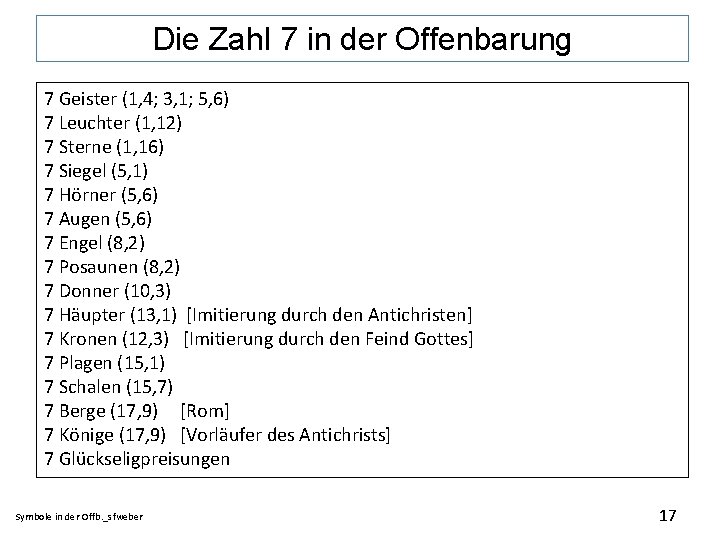 Die Zahl 7 in der Offenbarung

7 Geister (1,4; 3,1; 5,6)
7 Leuchter (1,12)
7 Sterne (1,16)
7 Siegel (5,1)
7 Hörner (5,6)
7 Augen (5,6)
7 Engel (8,2)
7 Posaunen (8,2)
7 Donner (10,3)
7 Häupter (13,1) [Imitierung durch den Antichristen]
7 Kronen (12,3) [Imitierung durch den Feind Gottes]
7 Plagen (15,1)
7 Schalen (15,7)
7 Berge (17,9) [Rom]
7 Könige (17,9) [Vorläufer des Antichrists]
7 Glückseligpreisungen

Symbole in der Offb._sfweber

17